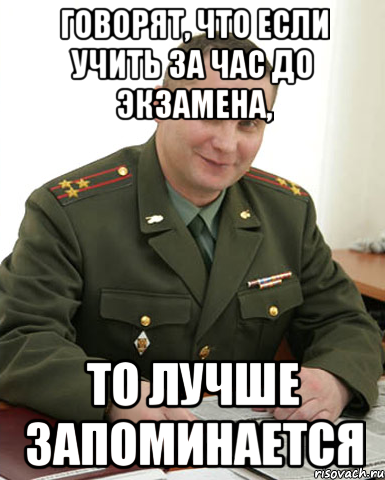 ГОВОРЯТ, ЧТО ЕСЛИ УЧИТЬ ЗА ЧАС ДО ЭКЗАМЕНА,

ТО ЛУЧШЕ ЗАПОМИНАЕТСЯ

risovach.ru